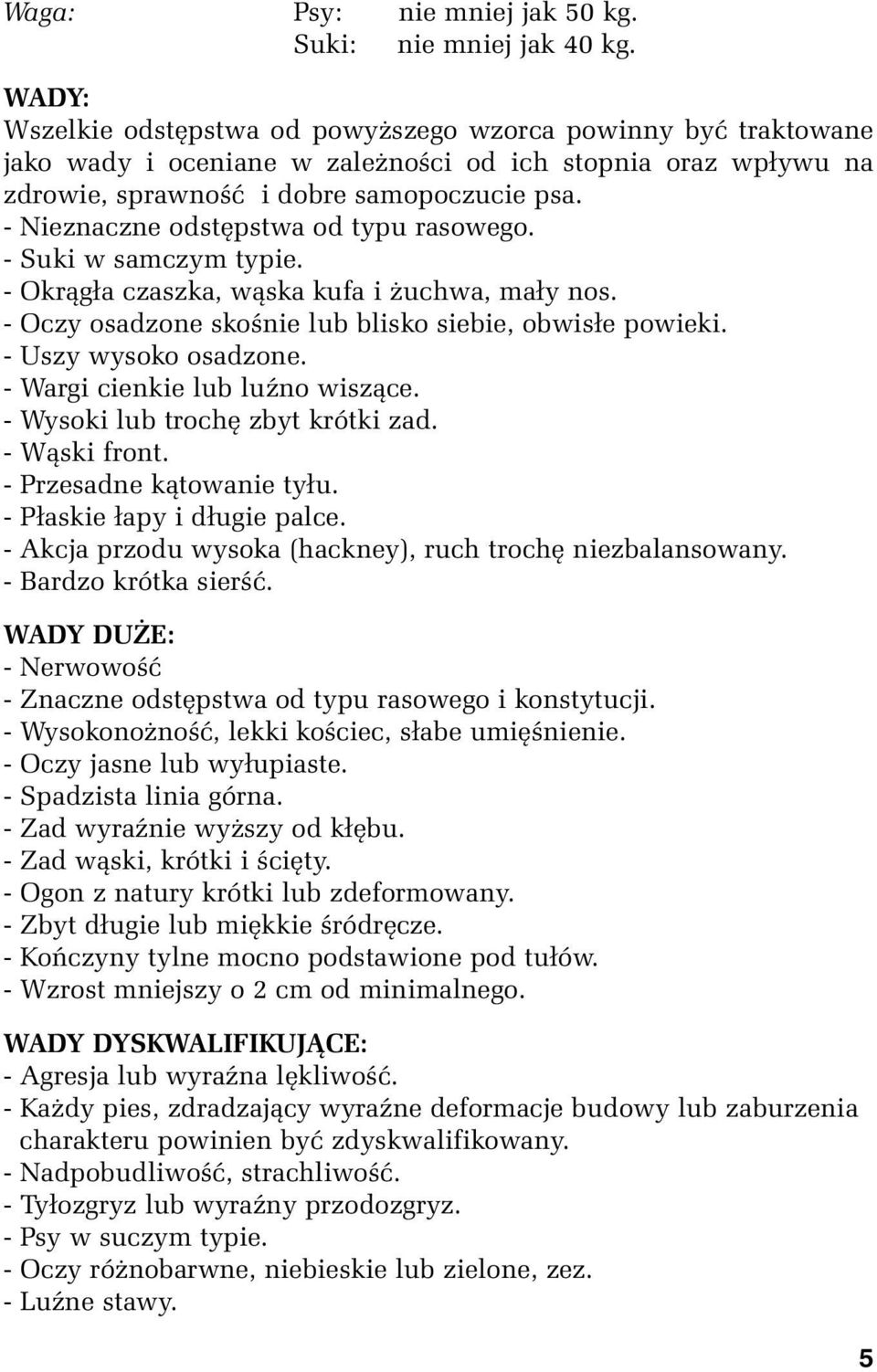 Waga: Psy: nie mniej jak 50 kg.
Suki: nie mniej jak 40 kg.

WADY:
Wszelkie odstępstwa od powyższego wzorca powinny być traktowane jako wady i oceniane w zależności od ich stopnia oraz wpływu na zdrowie, sprawność i dobre samopoczucie psa.
- Nieznaczne odstępstwa od typu rasowego.
- Suki w samczym typie.
- Okrągła czaszka, wąska kufa i żuchwa, mały nos.
- Oczy osadzone skośnie lub blisko siebie, obwisłe powieki.
- Uszy wysoko osadzone.
- Wargi cienkie lub luźno wiszące.
- Wysoki lub trochę zbyt krótki zad.
- Wąski front.
- Przesadne kątowanie tyłu.
- Płaskie łapy i długie palce.
- Akcja przodu wysoka (hackney), ruch trochę niezbalansowany.
- Bardzo krótka sierść.

WADY DUŻE:
- Nerwowość
- Znaczne odstępstwa od typu rasowego i konstytucji.
- Wysokonożność, lekki kościec, słabe umięśnienie.
- Oczy jasne lub wyłupiaste.
- Spadzista linia górna.
- Zad wyraźnie wyższy od kłębu.
- Zad wąski, krótki i ścięty.
- Ogon z natury krótki lub zdeformowany.
- Zbyt długie lub miękkie śródręcze.
- Kończyny tylne mocno podstawione pod tułów.
- Wzrost mniejszy o 2 cm od minimalnego.

WADY DYSKWALIFIKUJĄCE:
- Agresja lub wyraźna lękliwość.
- Każdy pies, zdradzający wyraźne deformacje budowy lub zaburzenia charakteru powinien być zdyskwalifikowany.
- Nadpobudliwość, strachliwość.
- Tyłozgryz lub wyraźny przodozgryz.
- Psy w suczym typie.
- Oczy różnobarwne, niebieskie lub zielone, zez.
- Luźne stawy.

5